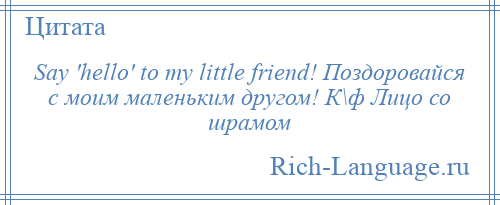 Цитата

Say 'hello' to my little friend! Поздоровайся с моим маленьким другом! К\ф Лицо со шрамом

Rich-Language.ru